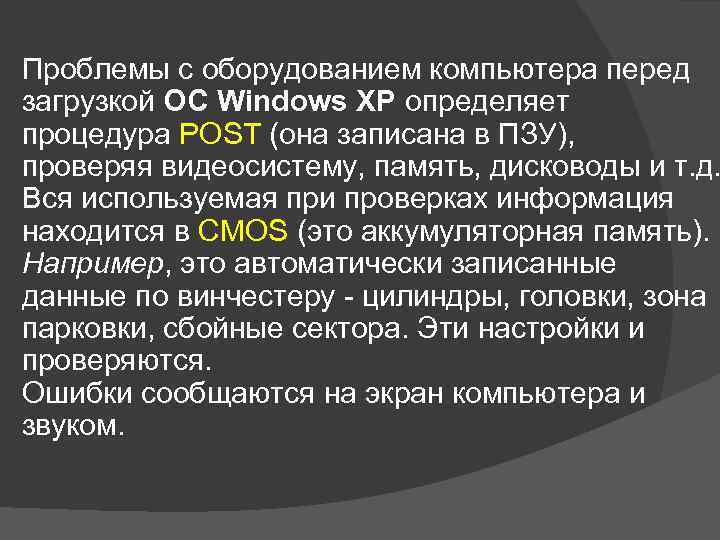 Проблемы с оборудованием компьютера перед загрузкой ОС Windows XP определяет процедура POST (она записана в ПЗУ), проверяя видеосистему, память, дисководы и т.д. Вся используемая при проверках информация находится в CMOS (это аккумуляторная память). Например, это автоматически записанные данные по винчестеру - цилиндры, головки, зона парковки, сбойные сектора. Эти настройки и проверяются.
Ошибки сообщаются на экран компьютера и звуком.